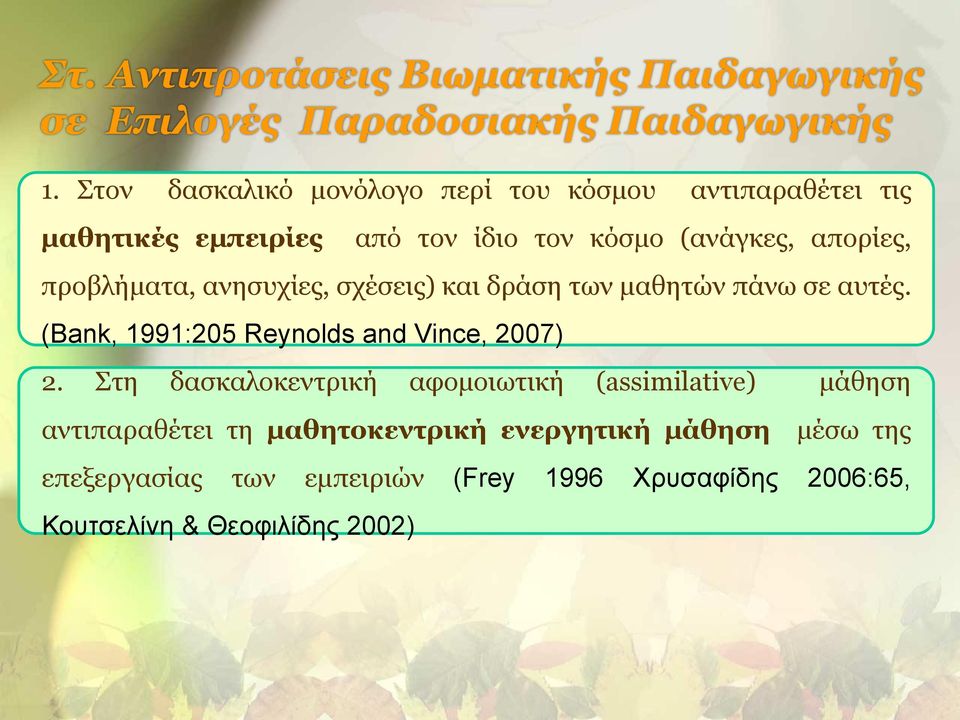 Στ. Αντιπροτάσεις Βιωματικής Παιδαγωγικής σε Επιλογές Παραδοσιακής Παιδαγωγικής

1. Στον δασκαλικό μονόλογο περί του κόσμου αντιπαραθέτει τις μαθητικές εμπειρίες από τον ίδιο τον κόσμο (ανάγκες, απορίες, προβλήματα, ανησυχίες, σχέσεις) και δράση των μαθητών πάνω σε αυτές. (Bank, 1991:205 Reynolds and Vince, 2007)

2. Στη δασκαλοκεντρική αφομοιωτική (assimilative) μάθηση αντιπαραθέτει τη μαθητοκεντρική ενεργητική μάθηση μέσω της επεξεργασίας των εμπειριών (Frey 1996 Χρυσαφίδης 2006:65, Κουτσελίνη & Θεοφιλίδης 2002)